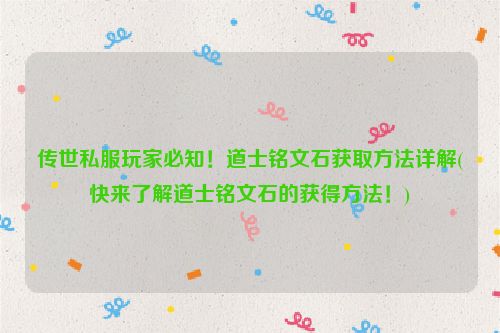 传世私服玩家必知！道士铭文石获取方法详解(快来了解道士铭文石的获得方法！)